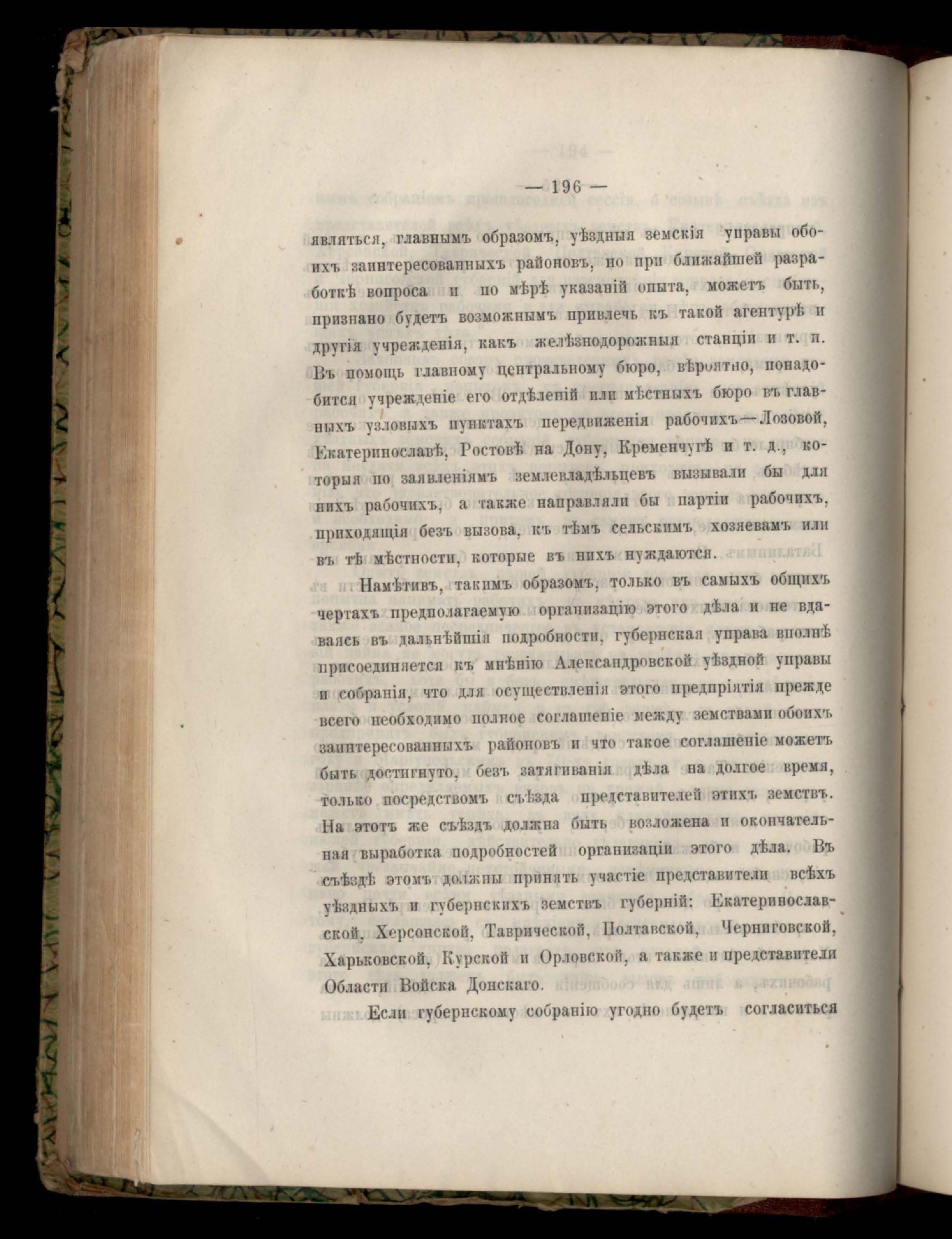 — 196 —

являться, главнымъ образомъ, уѣздныя земскія управы обоихъ заинтересованныхъ районовъ, но при ближайшей разработкѣ вопроса и по мѣрѣ указаній опыта, можетъ быть, признано будетъ возможнымъ привлечь къ такой агентурѣ и другія учрежденія, какъ желѣзнодорожныя станціи и т. п. Въ помощь главному центральному бюро, вѣроятно, понадобится учрежденіе его отдѣленій или мѣстныхъ бюро въ главныхъ узловыхъ пунктахъ передвиженія рабочихъ—Лозовой, Екатеринославѣ, Ростовѣ на Дону, Кременчугѣ и т. д., которыя по заявленіямъ землевладѣльцевъ вызывали бы для нихъ рабочихъ, а также направляли бы партіи рабочихъ, приходящія безъ вызова, къ тѣмъ сельскимъ хозяевамъ или въ тѣ мѣстности, которые въ нихъ нуждаются.

Намѣтивъ, такимъ образомъ, только въ самыхъ общихъ чертахъ предполагаемую организацію этого дѣла и не вдаваясь въ дальнѣйшія подробности, губернская управа вполнѣ присоединяется къ мнѣнію Александровской уѣздной управы и собранія, что для осуществленія этого предпріятія прежде всего необходимо полное соглашеніе между земствами обоихъ заинтересованныхъ районовъ и что такое соглашеніе можетъ быть достигнуто, безъ затягиванія дѣла на долгое время, только посредствомъ съѣзда представителей этихъ земствъ. На этотъ же съѣздъ должна быть возложена и окончательная выработка подробностей организаціи этого дѣла. Въ съѣздѣ этомъ должны принять участіе представители всѣхъ уѣздныхъ и губернскихъ земствъ губерній: Екатеринославской, Херсонской, Таврической, Полтавской, Черниговской, Харьковской, Курской и Орловской, а также и представители Области Войска Донскаго.

Если губернскому собранію угодно будетъ согласиться